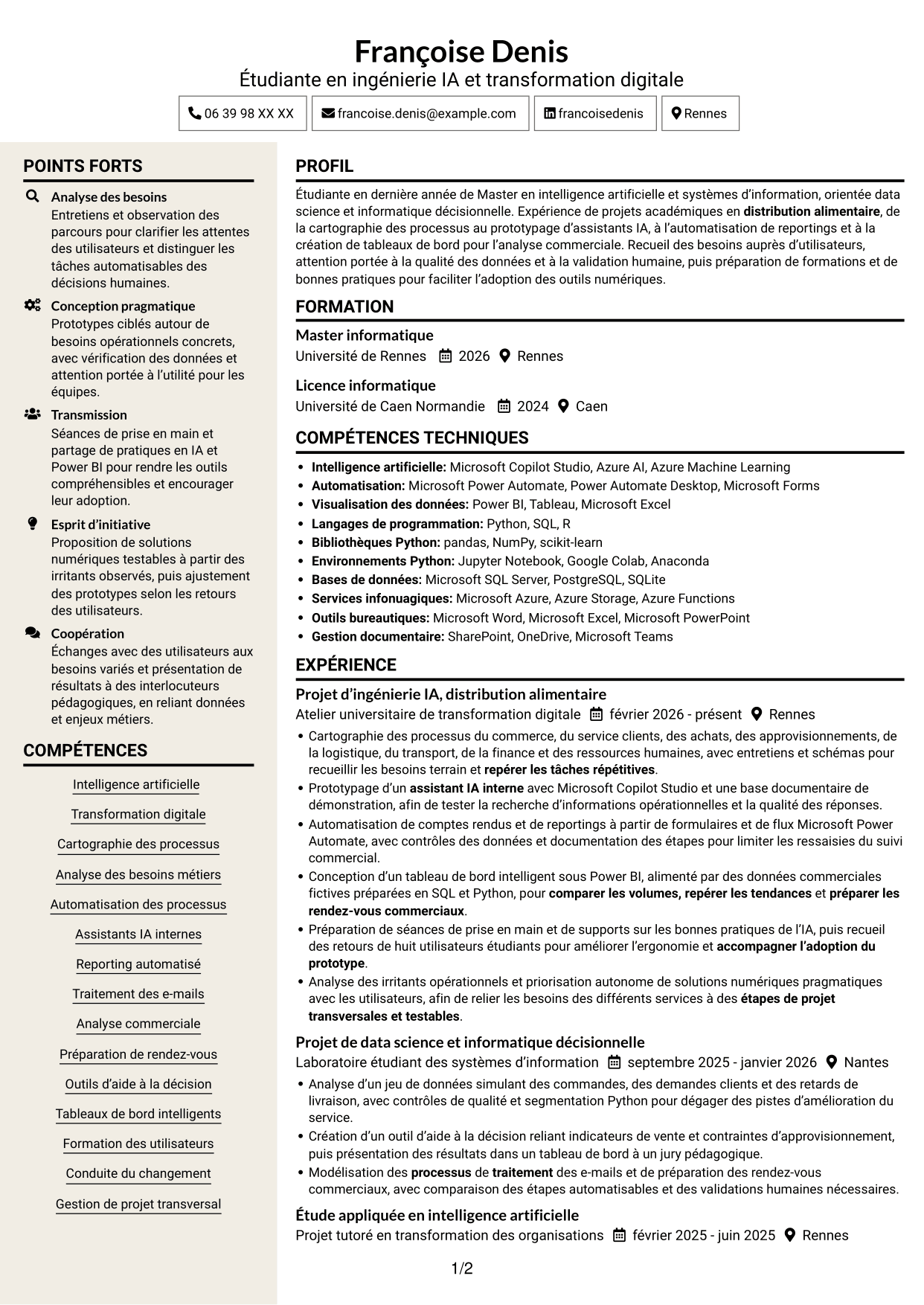 Françoise Denis
Étudiante en ingénierie IA et transformation digitale

06 39 98 XX XX
francoise.denis@example.com
francoisedenis
Rennes

POINTS FORTS

Analyse des besoins
Entretiens et observation des parcours pour clarifier les attentes des utilisateurs et distinguer les tâches automatisables des décisions humaines.

Conception pragmatique
Prototypes ciblés autour de besoins opérationnels concrets, avec vérification des données et attention portée à l'utilité pour les équipes.

Transmission
Séances de prise en main et partage de pratiques en IA et Power BI pour rendre les outils compréhensibles et encourager leur adoption.

Esprit d'initiative
Proposition de solutions numériques testables à partir des irritants observés, puis ajustement des prototypes selon les retours des utilisateurs.

Coopération
Échanges avec des utilisateurs aux besoins variés et présentation de résultats à des interlocuteurs pédagogiques, en reliant données et enjeux métiers.

COMPÉTENCES

Intelligence artificielle
Transformation digitale
Cartographie des processus
Analyse des besoins métiers
Automatisation des processus
Assistants IA internes
Reporting automatisé
Traitement des e-mails
Analyse commerciale
Préparation de rendez-vous
Outils d'aide à la décision
Tableaux de bord intelligents
Formation des utilisateurs
Conduite du changement
Gestion de projet transversal

PROFIL

Étudiante en dernière année de Master en intelligence artificielle et systèmes d'information, orientée data science et informatique décisionnelle. Expérience de projets académiques en distribution alimentaire, de la cartographie des processus au prototypage d'assistants IA, à l'automatisation de reportings et à la création de tableaux de bord pour l'analyse commerciale. Recueil des besoins auprès d'utilisateurs, attention portée à la qualité des données et à la validation humaine, puis préparation de formations et de bonnes pratiques pour faciliter l'adoption des outils numériques.

FORMATION

Master informatique
Université de Rennes 2026 Rennes

Licence informatique
Université de Caen Normandie 2024 Caen

COMPÉTENCES TECHNIQUES

• Intelligence artificielle: Microsoft Copilot Studio, Azure AI, Azure Machine Learning
• Automatisation: Microsoft Power Automate, Power Automate Desktop, Microsoft Forms
• Visualisation des données: Power BI, Tableau, Microsoft Excel
• Langages de programmation: Python, SQL, R
• Bibliothèques Python: pandas, NumPy, scikit-learn
• Environnements Python: Jupyter Notebook, Google Colab, Anaconda
• Bases de données: Microsoft SQL Server, PostgreSQL, SQLite
• Services infonuagiques: Microsoft Azure, Azure Storage, Azure Functions
• Outils bureautiques: Microsoft Word, Microsoft Excel, Microsoft PowerPoint
• Gestion documentaire: SharePoint, OneDrive, Microsoft Teams

EXPÉRIENCE

Projet d'ingénierie IA, distribution alimentaire
Atelier universitaire de transformation digitale février 2026 - présent Rennes
• Cartographie des processus du commerce, du service clients, des achats, des approvisionnements, de la logistique, du transport, de la finance et des ressources humaines, avec entretiens et schémas pour recueillir les besoins terrain et repérer les tâches répétitives.
• Prototypage d'un assistant IA interne avec Microsoft Copilot Studio et une base documentaire de démonstration, afin de tester la recherche d'informations opérationnelles et la qualité des réponses.
• Automatisation de comptes rendus et de reportings à partir de formulaires et de flux Microsoft Power Automate, avec contrôles des données et documentation des étapes pour limiter les ressaisies du suivi commercial.
• Conception d'un tableau de bord intelligent sous Power BI, alimenté par des données commerciales fictives préparées en SQL et Python, pour comparer les volumes, repérer les tendances et préparer les rendez-vous commerciaux.
• Préparation de séances de prise en main et de supports sur les bonnes pratiques de l'IA, puis recueil des retours de huit utilisateurs étudiants pour améliorer l'ergonomie et accompagner l'adoption du prototype.
• Analyse des irritants opérationnels et priorisation autonome de solutions numériques pragmatiques avec les utilisateurs, afin de relier les besoins des différents services à des étapes de projet transversales et testables.

Projet de data science et informatique décisionnelle
Laboratoire étudiant des systèmes d'information septembre 2025 - janvier 2026 Nantes
• Analyse d'un jeu de données simulant des commandes, des demandes clients et des retards de livraison, avec contrôles de qualité et segmentation Python pour dégager des pistes d'amélioration du service.
• Création d'un outil d'aide à la décision reliant indicateurs de vente et contraintes d'approvisionnement, puis présentation des résultats dans un tableau de bord à un jury pédagogique.
• Modélisation des processus de traitement des e-mails et de préparation des rendez-vous commerciaux, avec comparaison des étapes automatisables et des validations humaines nécessaires.

Étude appliquée en intelligence artificielle
Projet tutoré en transformation des organisations février 2025 - juin 2025 Rennes

1/2